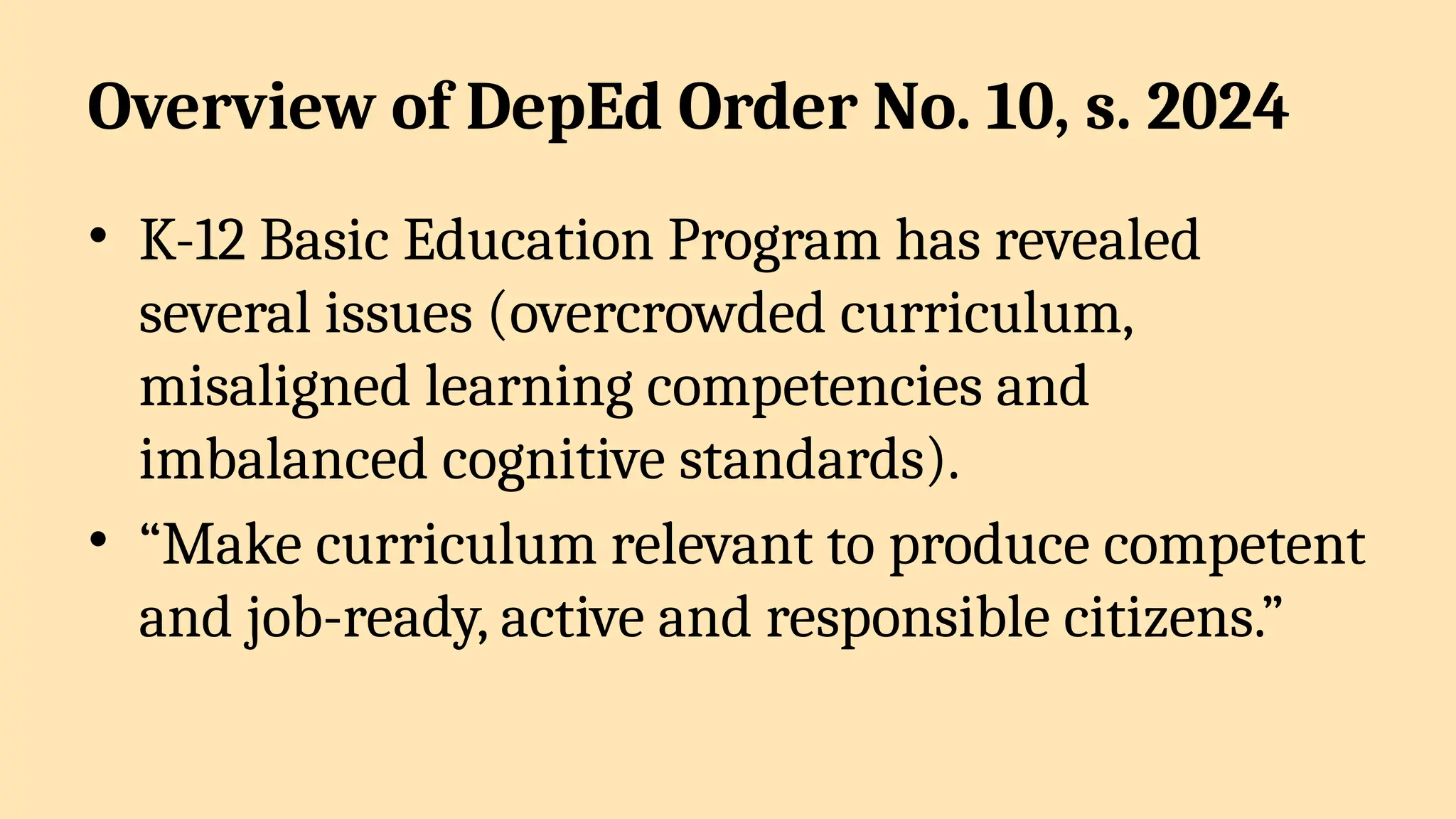 Overview of DepEd Order No. 10, s. 2024

• K-12 Basic Education Program has revealed several issues (overcrowded curriculum, misaligned learning competencies and imbalanced cognitive standards).
• “Make curriculum relevant to produce competent and job-ready, active and responsible citizens.”